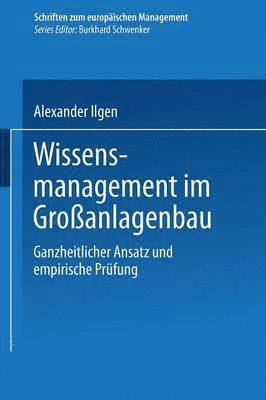 Schriften zum europäischen Management
Series Editor: Burkhard Schwenker

Alexander Ilgen

Wissensmanagement im Großanlagenbau

Ganzheitlicher Ansatz und empirische Prüfung